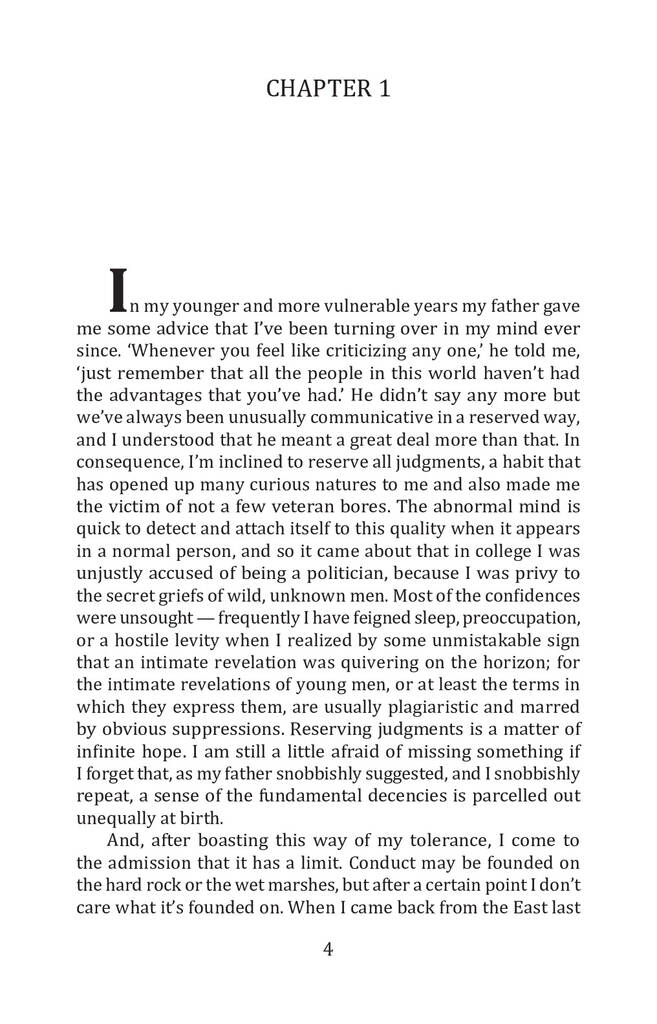 CHAPTER 1

In my younger and more vulnerable years my father gave me some advice that I've been turning over in my mind ever since. 'Whenever you feel like criticizing any one,' he told me, 'just remember that all the people in this world haven't had the advantages that you've had.' He didn't say any more but we've always been unusually communicative in a reserved way, and I understood that he meant a great deal more than that. In consequence, I'm inclined to reserve all judgments, a habit that has opened up many curious natures to me and also made me the victim of not a few veteran bores. The abnormal mind is quick to detect and attach itself to this quality when it appears in a normal person, and so it came about that in college I was unjustly accused of being a politician, because I was privy to the secret griefs of wild, unknown men. Most of the confidences were unsought — frequently I have feigned sleep, preoccupation, or a hostile levity when I realized by some unmistakable sign that an intimate revelation was quivering on the horizon; for the intimate revelations of young men, or at least the terms in which they express them, are usually plagiaristic and marred by obvious suppressions. Reserving judgments is a matter of infinite hope. I am still a little afraid of missing something if I forget that, as my father snobbishly suggested, and I snobbishly repeat, a sense of the fundamental decencies is parcelled out unequally at birth.

And, after boasting this way of my tolerance, I come to the admission that it has a limit. Conduct may be founded on the hard rock or the wet marshes, but after a certain point I don't care what it's founded on. When I came back from the East last

4